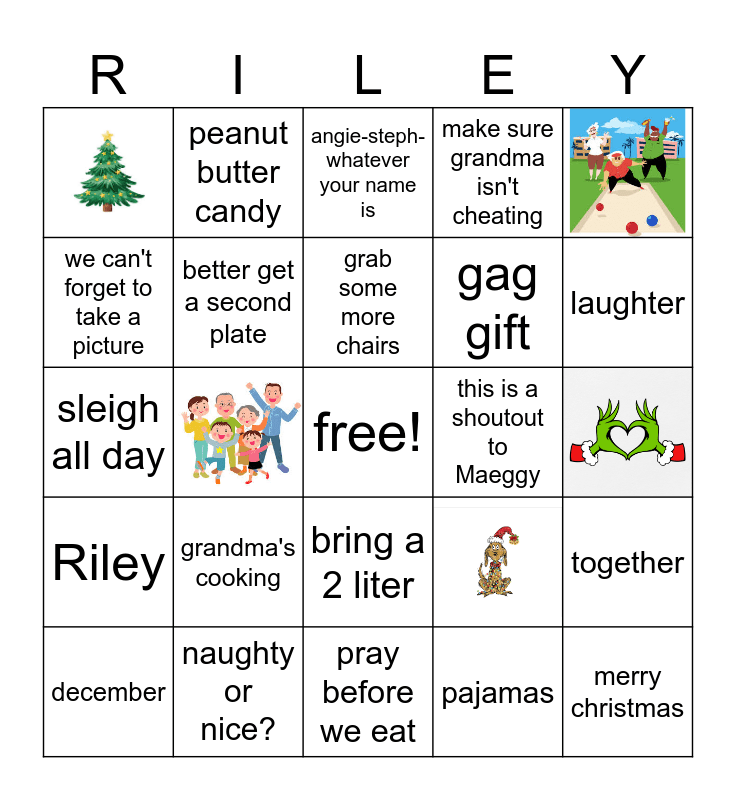 | R | I | L | E | Y |
|---|---|---|---|---|
|  | peanut butter candy | angie-steph-whatever your name is | make sure grandma isn't cheating |  |
| we can't forget to take a picture | better get a second plate | grab some more chairs | gag gift | laughter |
| sleigh all day |  | free! | this is a shoutout to Maeggy |  |
| Riley | grandma's cooking | bring a 2 liter |  | together |
| december | naughty or nice? | pray before we eat | pajamas | merry christmas |